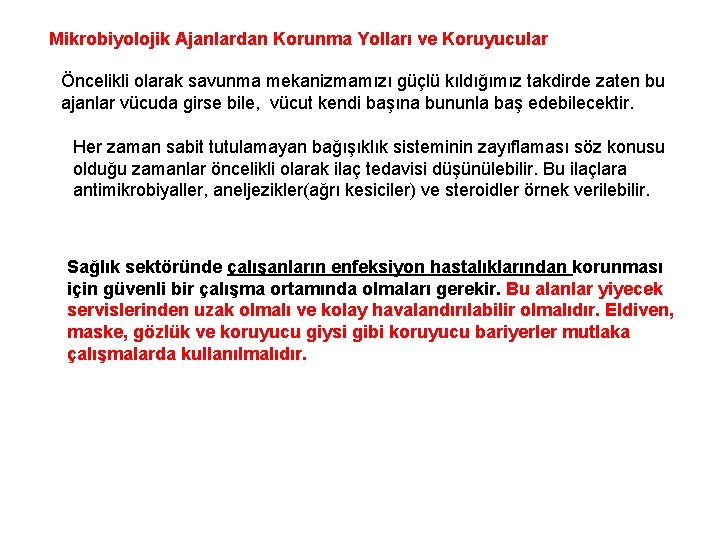 Mikrobiyolojik Ajanlardan Korunma Yolları ve Koruyucular

Öncelikli olarak savunma mekanizmamızı güçlü kıldığımız takdirde zaten bu ajanlar vücuda girse bile, vücut kendi başına bununla baş edebilecektir.

Her zaman sabit tutulamayan bağışıklık sisteminin zayıflaması söz konusu olduğu zamanlar öncelikli olarak ilaç tedavisi düşünülebilir. Bu ilaçlara antimikrobiyaller, aneljezikler(ağrı kesiciler) ve steroidler örnek verilebilir.

Sağlık sektöründe çalışanların enfeksiyon hastalıklarından korunması için güvenli bir çalışma ortamında olmaları gerekir. Bu alanlar yiyecek servislerinden uzak olmalı ve kolay havalandırılabilir olmalıdır. Eldiven, maske, gözlük ve koruyucu giysi gibi koruyucu bariyerler mutlaka çalışmalarda kullanılmalıdır.